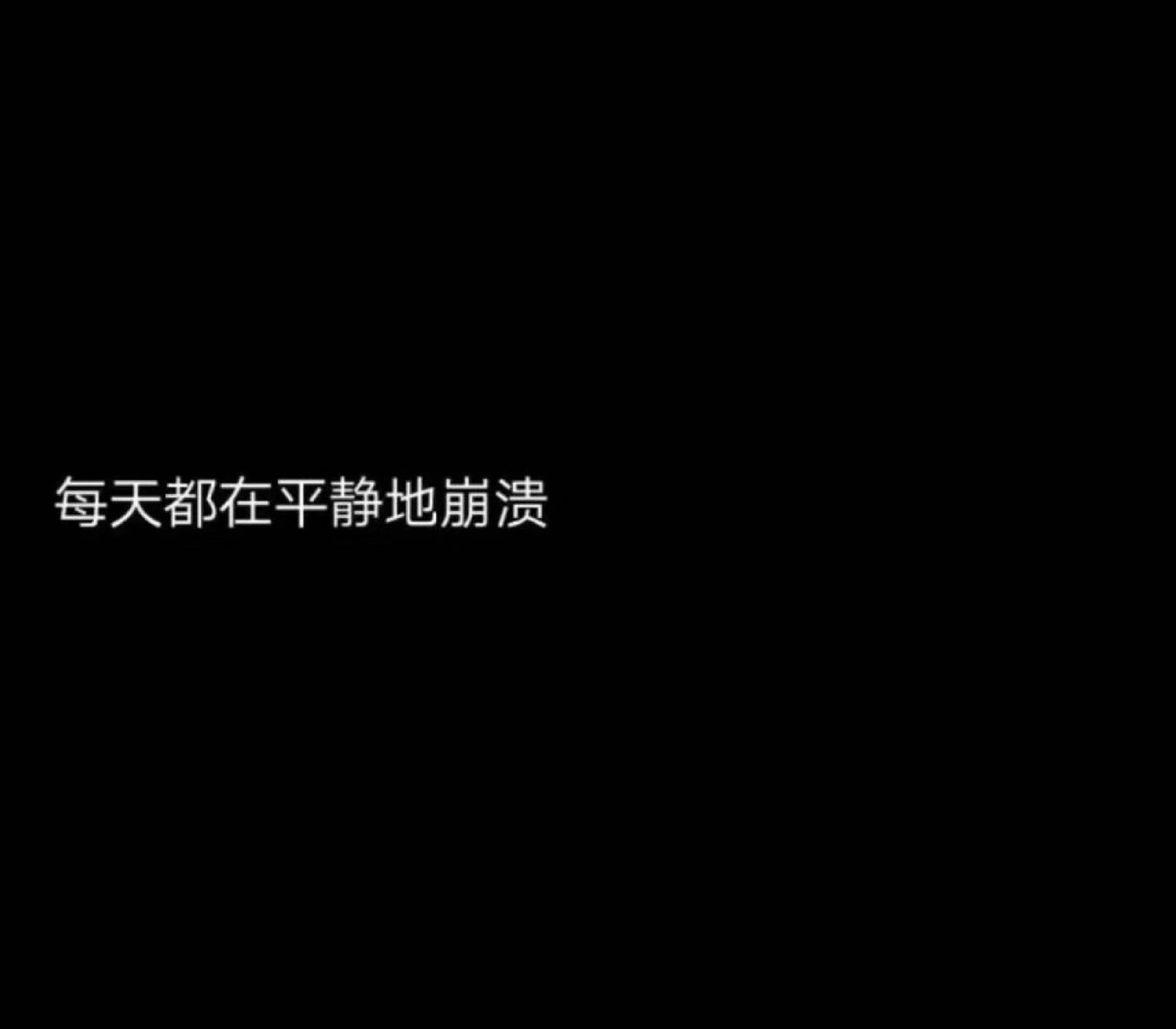 每天都在平静地崩溃